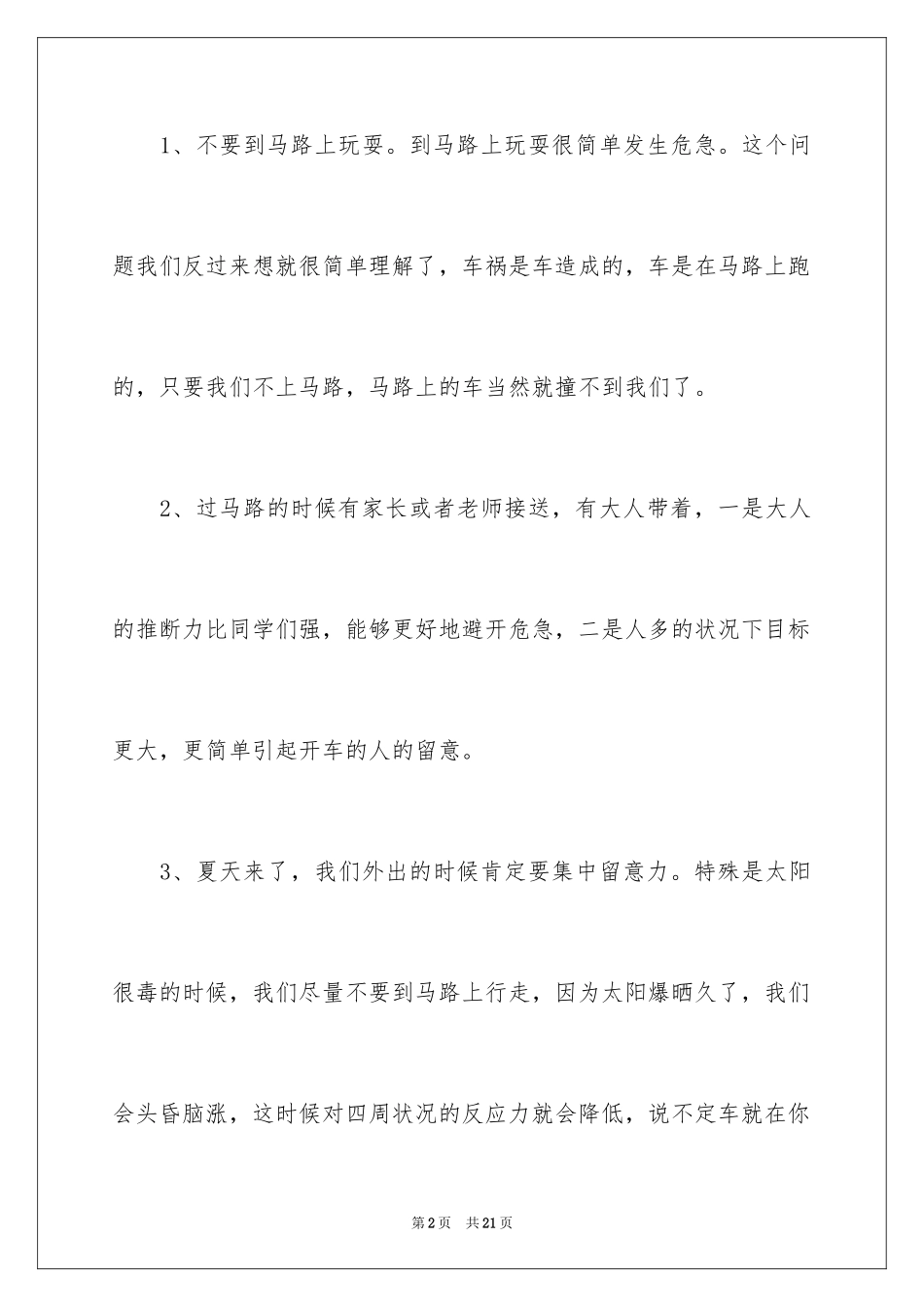 1、不要到马路上玩耍。到马路上玩耍很简单发生危急。这个问题我们反过来想就很简单理解了，车祸是车造成的，车是在马路上跑的，只要我们不上马路，马路上的车当然就撞不到我们了。

2、过马路的时候有家长或者老师接送，有大人带着，一是大人的推断力比同学们强，能够更好地避开危急，二是人多的状况下目标更大，更简单引起开车的人的留意。

3、夏天来了，我们外出的时候肯定要集中留意力。特殊是太阳很毒的时候，我们尽量不要到马路上行走，因为太阳爆晒久了，我们会头昏脑涨，这时候对四周状况的反应力就会降低，说不定车就在你

第2页 共21页